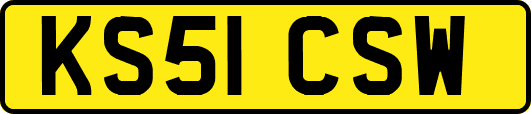 KS51 CSW